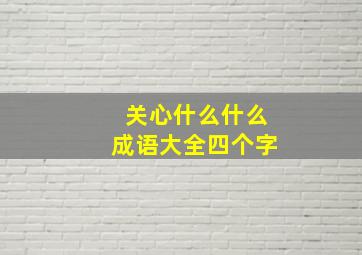 关心什么什么
成语大全四个字